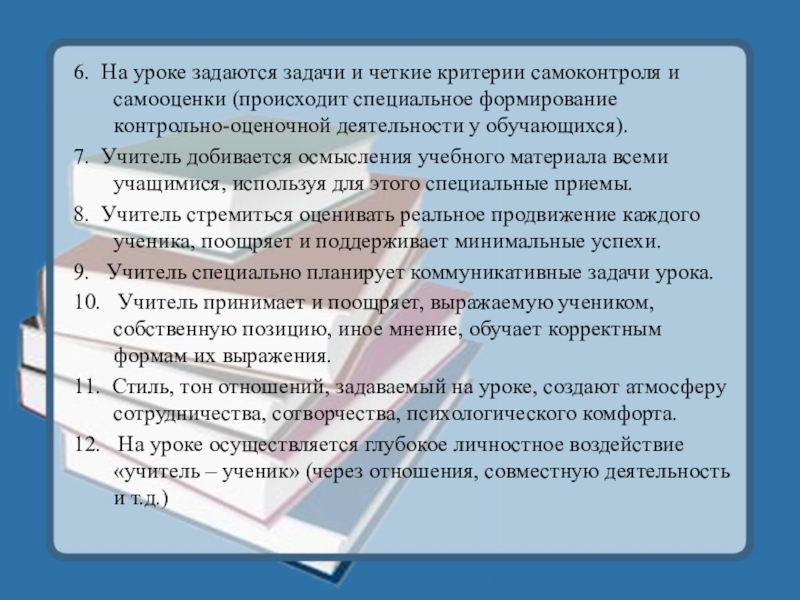 6. На уроке задаются задачи и четкие критерии самоконтроля и самооценки (происходит специальное формирование контрольно-оценочной деятельности у обучающихся).

7. Учитель добивается осмысления учебного материала всеми учащимися, используя для этого специальные приемы.

8. Учитель стремиться оценивать реальное продвижение каждого ученика, поощряет и поддерживает минимальные успехи.

9. Учитель специально планирует коммуникативные задачи урока.

10. Учитель принимает и поощряет, выражаемую учеником, собственную позицию, иное мнение, обучает корректным формам их выражения.

11. Стиль, тон отношений, задаваемый на уроке, создают атмосферу сотрудничества, сотворчества, психологического комфорта.

12. На уроке осуществляется глубокое личностное воздействие «учитель – ученик» (через отношения, совместную деятельность и т.д.)